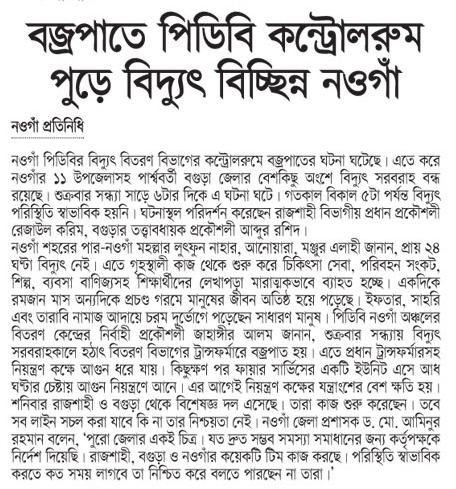 বজ্রপাতে পিডিবি কন্ট্রোলরুম পুড়ে বিদ্যুৎ বিচ্ছিন্ন নওগাঁ

নওগাঁ প্রতিনিধি

নওগাঁ পিডিবির বিদ্যুৎ বিতরণ বিভাগের কন্ট্রোলরুমে বজ্রপাতের ঘটনা ঘটেছে। এতে করে নওগাঁর ১১ উপজেলাসহ পার্শ্ববর্তী বগুড়া জেলার বেশকিছু অংশে বিদ্যুৎ সরবরাহ বন্ধ রয়েছে। শুক্রবার সন্ধ্যা সাড়ে ৬টার দিকে এ ঘটনা ঘটে। গতকাল বিকাল ৫টা পর্যন্ত বিদ্যুৎ পরিস্থিতি স্বাভাবিক হয়নি। ঘটনাস্থল পরিদর্শন করেছেন রাজশাহী বিভাগীয় প্রধান প্রকৌশলী রেজাউল করিম, বগুড়ার তত্ত্বাবধায়ক প্রকৌশলী আব্দুর রশিদ।
নওগাঁ শহরের পার-নওগাঁ মহল্লার লুৎফুন নাহার, আনোয়ারা, মঞ্জুর এলাহী জানান, প্রায় ২৪ ঘণ্টা বিদ্যুৎ নেই। এতে গৃহস্থালী কাজ থেকে শুরু করে চিকিৎসা সেবা, পরিবহন সংকট, শিল্প, ব্যবসা বাণিজ্যসহ শিক্ষার্থীদের লেখাপড়া মারাত্মকভাবে ব্যাহত হচ্ছে। একদিকে রমজান মাস অন্যদিকে প্রচণ্ড গরমে মানুষের জীবন অতিষ্ঠ হয়ে পড়েছে। ইফতার, সাহরি এবং তারাবি নামাজ আদায়ে চরম দুর্ভোগে পড়েছেন সাধারণ মানুষ। পিডিবি নওগাঁ অঞ্চলের বিতরণ কেন্দ্রের নির্বাহী প্রকৌশলী জাহাঙ্গীর আলম জানান, শুক্রবার সন্ধ্যায় বিদ্যুৎ সরবরাহকালে হঠাৎ বিতরণ বিভাগের ট্রান্সফর্মারে বজ্রপাত হয়। এতে প্রধান ট্রান্সফর্মারসহ নিয়ন্ত্রণ কক্ষে আগুন ধরে যায়। কিছুক্ষণ পর ফায়ার সার্ভিসের একটি ইউনিট এসে আধ ঘণ্টার চেষ্টায় আগুন নিয়ন্ত্রণে আনে। এর আগেই নিয়ন্ত্রণ কক্ষের যন্ত্রাংশের বেশ ক্ষতি হয়। শনিবার রাজশাহী ও বগুড়া থেকে বিশেষজ্ঞ দল এসেছে। তারা কাজ শুরু করেছেন। তবে সব লাইন সচল করা যাবে কি না তার নিশ্চয়তা নেই। নওগাঁ জেলা প্রশাসক ড. মো. আমিনুর রহমান বলেন, 'পুরো জেলার একই চিত্র। যত দ্রুত সম্ভব সমস্যা সমাধানের জন্য কর্তৃপক্ষকে নির্দেশ দিয়েছি। রাজশাহী, বগুড়া ও নওগাঁর কয়েকটি টিম কাজ করছে। পরিস্থিতি স্বাভাবিক করতে কত সময় লাগবে তা নিশ্চিত করে বলতে পারছেন না তারা।'